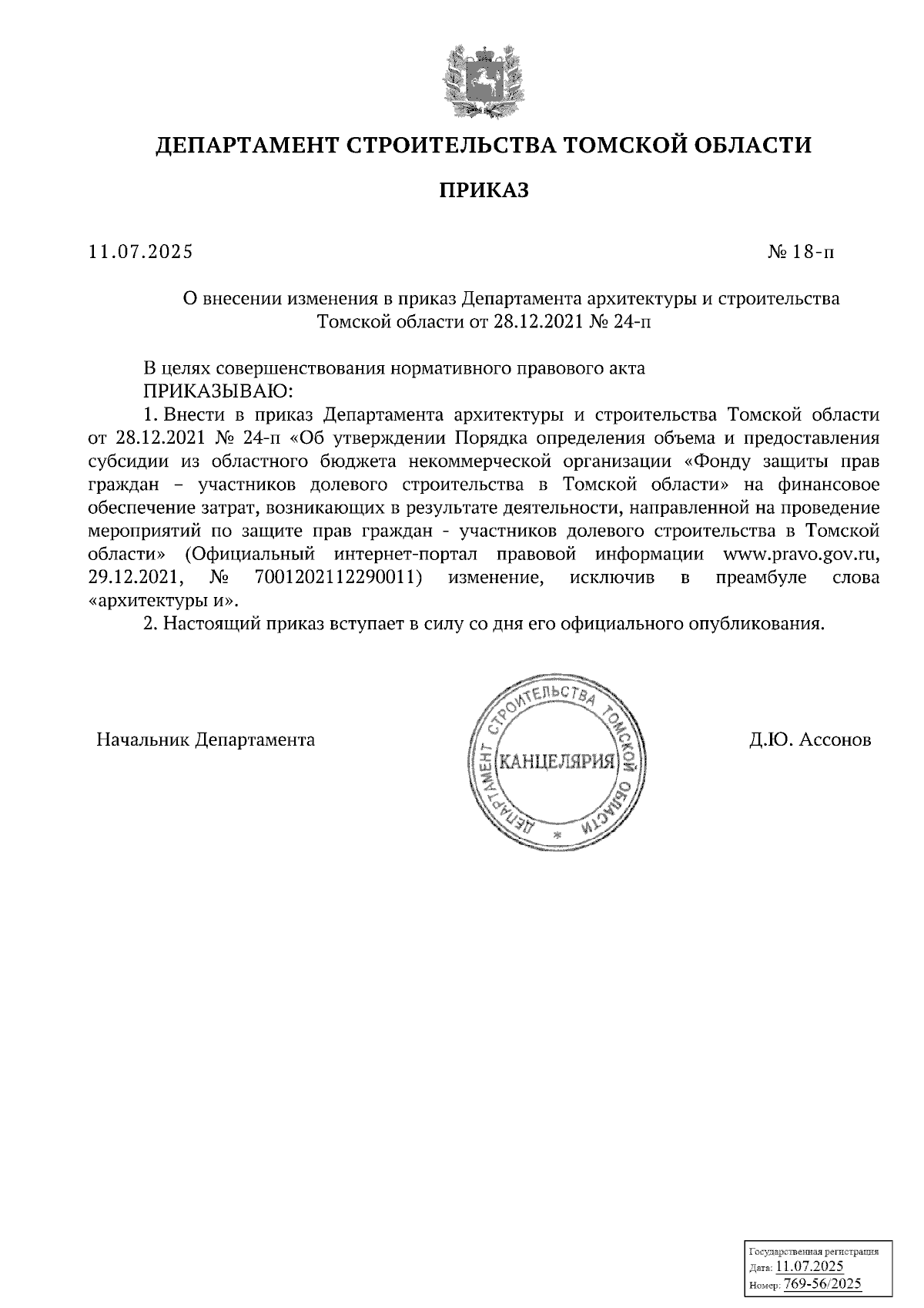 ДЕПАРТАМЕНТ СТРОИТЕЛЬСТВА ТОМСКОЙ ОБЛАСТИ

ПРИКАЗ

11.07.2025

№ 18-п

О внесении изменения в приказ Департамента архитектуры и строительства Томской области от 28.12.2021 № 24-п

В целях совершенствования нормативного правового акта
ПРИКАЗЫВАЮ:
1. Внести в приказ Департамента архитектуры и строительства Томской области от 28.12.2021 № 24-п «Об утверждении Порядка определения объема и предоставления субсидии из областного бюджета некоммерческой организации «Фонду защиты прав граждан – участников долевого строительства в Томской области» на финансовое обеспечение затрат, возникающих в результате деятельности, направленной на проведение мероприятий по защите прав граждан - участников долевого строительства в Томской области» (Официальный интернет-портал правовой информации www.pravo.gov.ru, 29.12.2021, № 7001202112290011) изменение, исключив в преамбуле слова «архитектуры и».
2. Настоящий приказ вступает в силу со дня его официального опубликования.

Начальник Департамента

ДЕПАРТАМЕНТ СТРОИТЕЛЬСТВА ТОМСКОЙ ОБЛАСТИ
КАНЦЕЛЯРИЯ

Д.Ю. Ассонов

Государственная регистрация
Дата: 11.07.2025
Номер: 769-56/2025